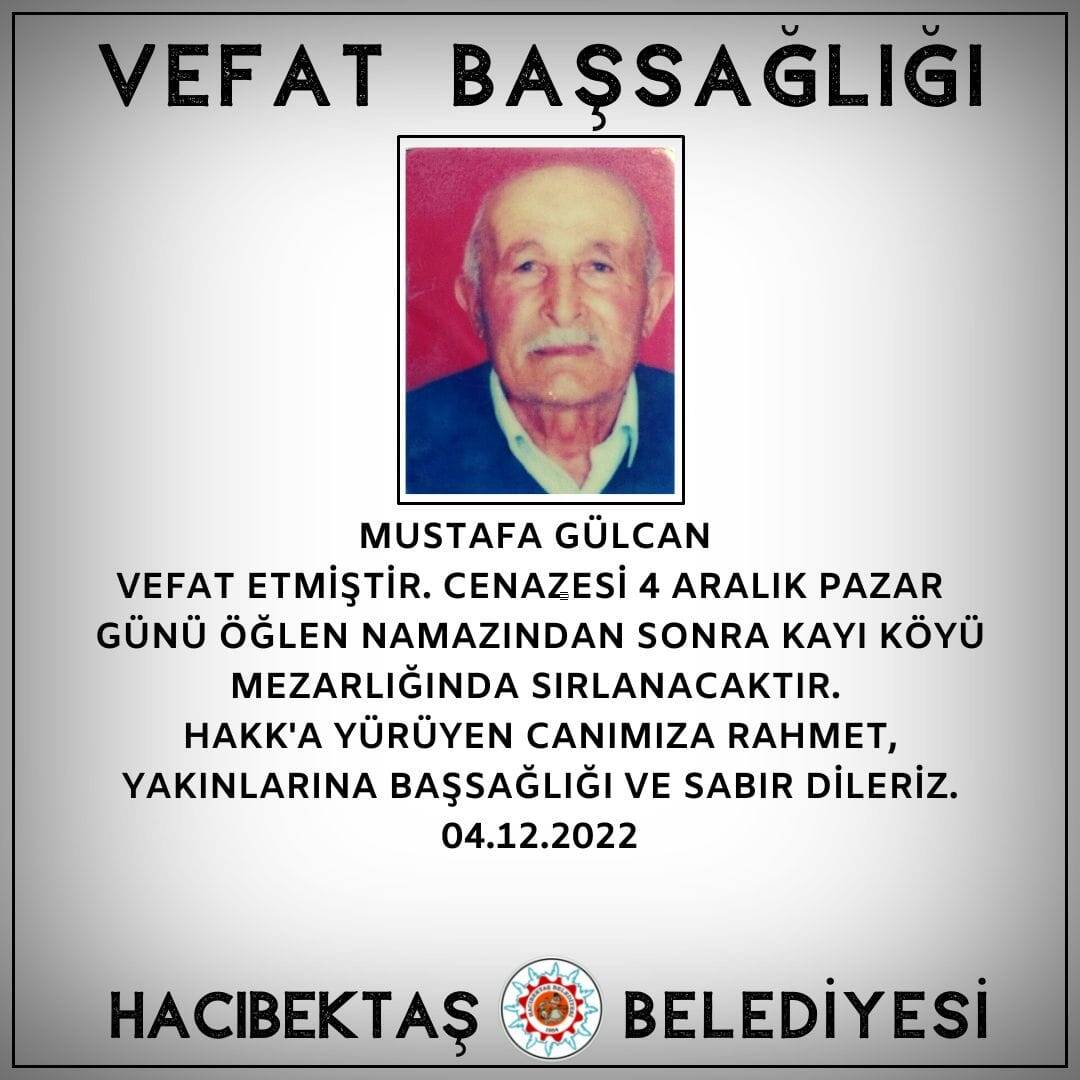 VEFAT BAŞSAĞLIĞI

MUSTAFA GÜLCAN
VEFAT ETMİŞTİR. CENAZESİ 4 ARALIK PAZAR GÜNÜ ÖĞLEN NAMAZINDAN SONRA KAYI KÖYÜ MEZARLIĞINDA SIRLANACAKTIR.
HAKK'A YÜRÜYEN CANIMIZA RAHMET, YAKINLARINA BAŞSAĞLIĞI VE SABIR DİLERİZ.
04.12.2022

HACIBEKTAŞ BELEDİYESİ